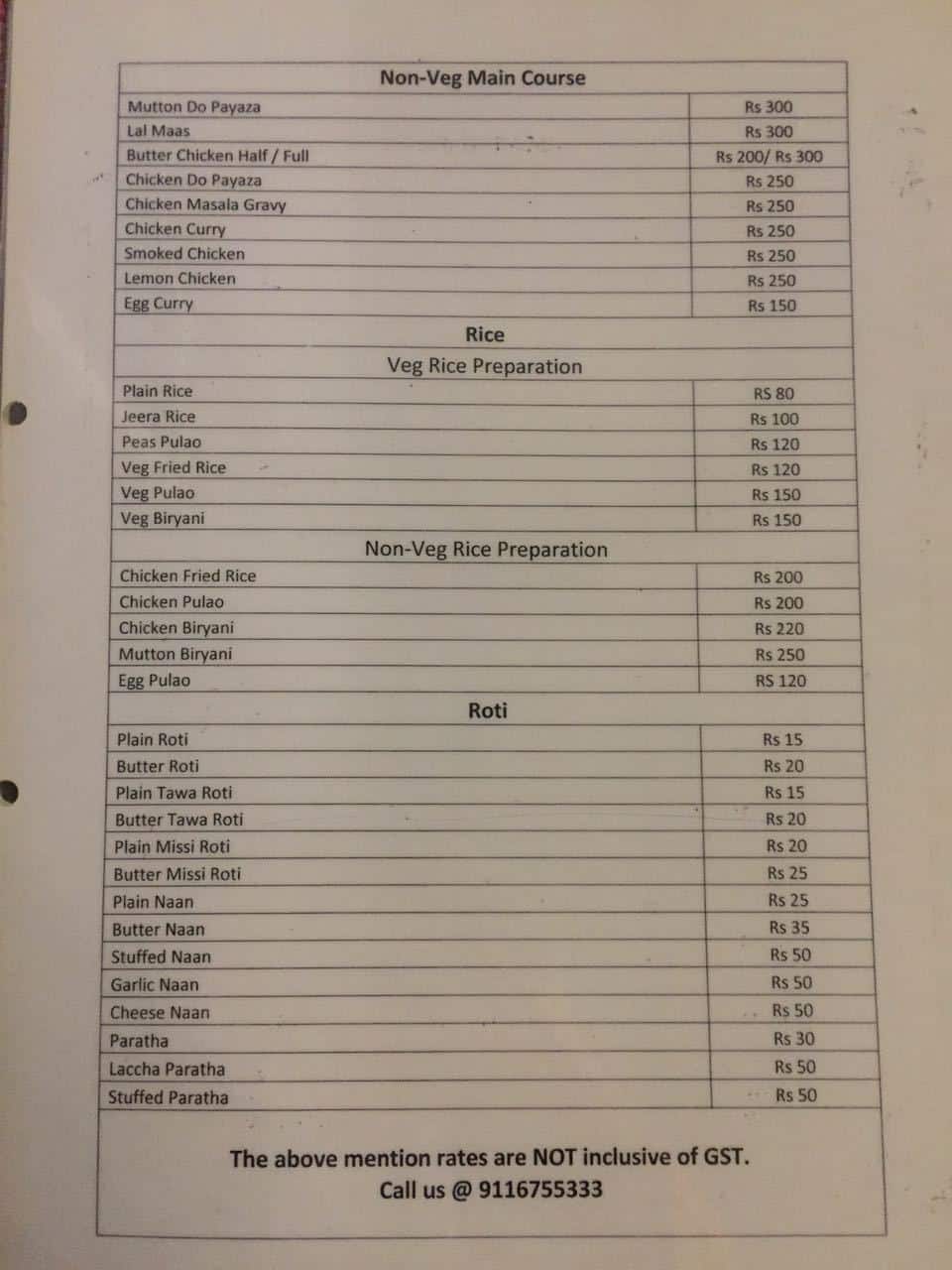 | Non-Veg Main Course | |
|---|---|
| Mutton Do Payaza | Rs 300 |
| Lal Maas | Rs 300 |
| Butter Chicken Half / Full | Rs 200/ Rs 300 |
| Chicken Do Payaza | Rs 250 |
| Chicken Masala Gravy | Rs 250 |
| Chicken Curry | Rs 250 |
| Smoked Chicken | Rs 250 |
| Lemon Chicken | Rs 250 |
| Egg Curry | Rs 150 |
| Rice | |
| Veg Rice Preparation | |
| Plain Rice | RS 80 |
| Jeera Rice | Rs 100 |
| Peas Pulao | Rs 120 |
| Veg Fried Rice | Rs 120 |
| Veg Pulao | Rs 150 |
| Veg Biryani | Rs 150 |
| Non-Veg Rice Preparation | |
| Chicken Fried Rice | Rs 200 |
| Chicken Pulao | Rs 200 |
| Chicken Biryani | Rs 220 |
| Mutton Biryani | Rs 250 |
| Egg Pulao | RS 120 |
| Roti | |
| Plain Roti | Rs 15 |
| Butter Roti | Rs 20 |
| Plain Tawa Roti | Rs 15 |
| Butter Tawa Roti | Rs 20 |
| Plain Missi Roti | Rs 20 |
| Butter Missi Roti | Rs 25 |
| Plain Naan | Rs 25 |
| Butter Naan | Rs 35 |
| Stuffed Naan | Rs 50 |
| Garlic Naan | Rs 50 |
| Cheese Naan | Rs 50 |
| Paratha | Rs 30 |
| Laccha Paratha | Rs 50 |
| Stuffed Paratha | Rs 50 |

The above mention rates are NOT inclusive of GST.
Call us @ 9116755333